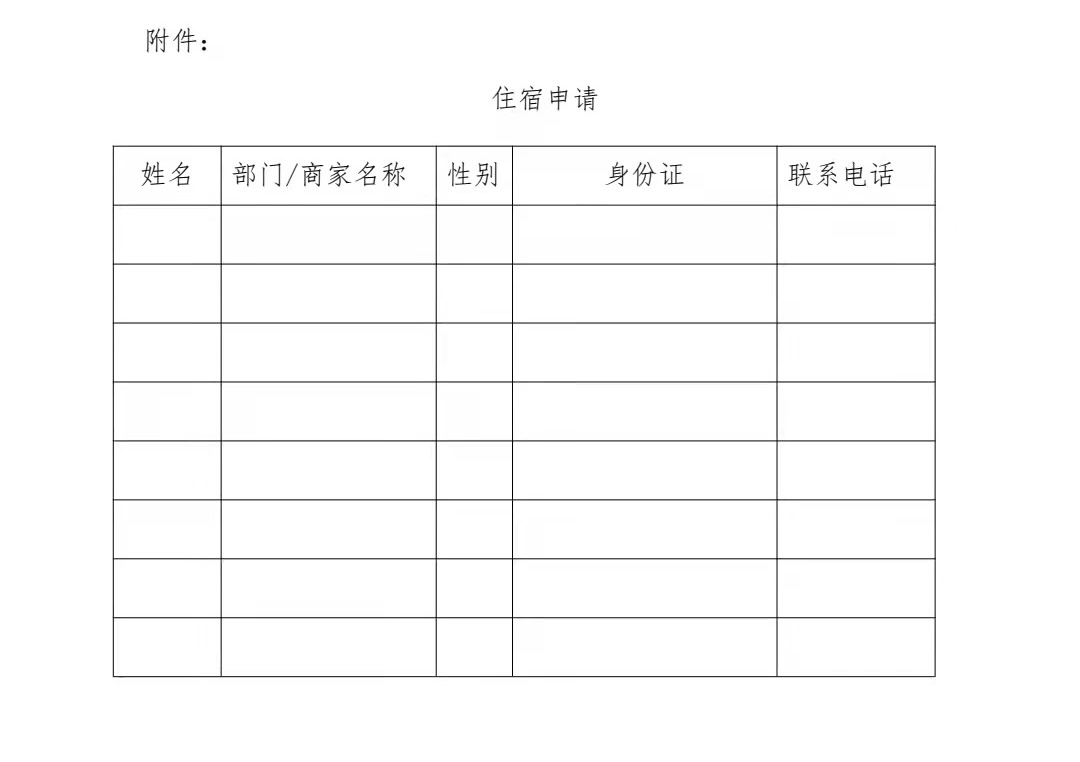 附件：

住宿申请

| 姓名 | 部门/商家名称 | 性别 | 身份证 | 联系电话 |
|---|---|---|---|---|
| | | | | |
| | | | | |
| | | | | |
| | | | | |
| | | | | |
| | | | | |
| | | | | |
| | | | | |